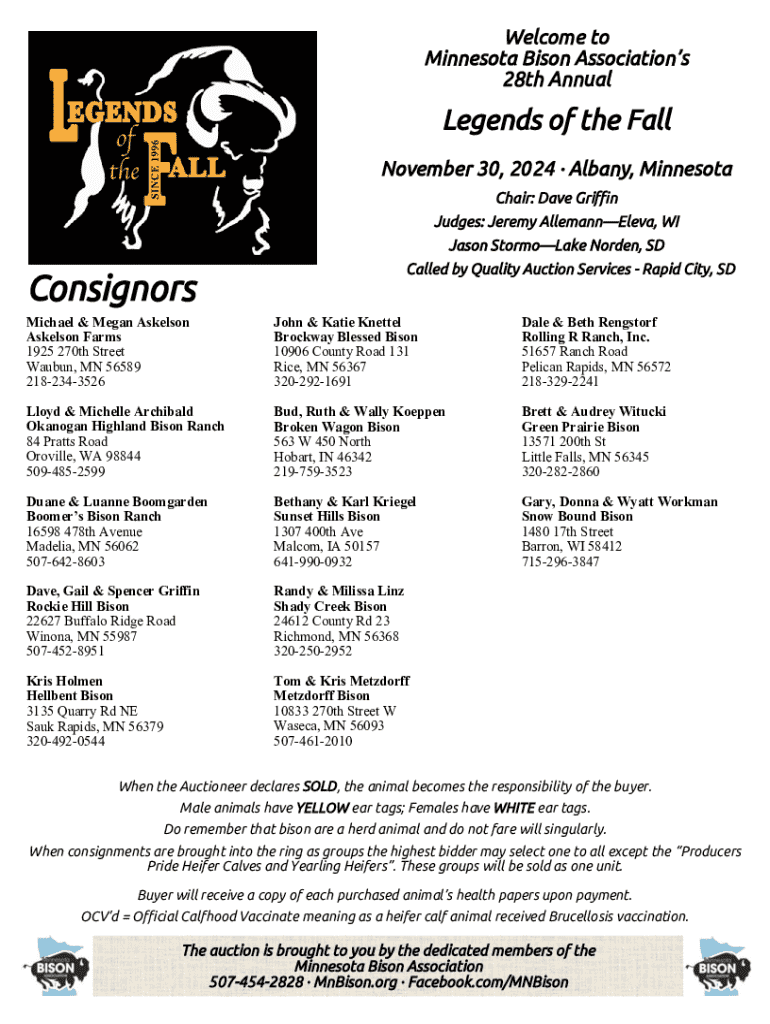 LEGENDS of the FALL SINCE 1996

Welcome to Minnesota Bison Association's 28th Annual

Legends of the Fall

November 30, 2024 · Albany, Minnesota

Chair: Dave Griffin
Judges: Jeremy Allemann—Eleva, WI
Jason Stormo—Lake Norden, SD
Called by Quality Auction Services - Rapid City, SD

Consignors

Michael & Megan Askelson
Askelson Farms
1925 270th Street
Waubun, MN 56589
218-234-3526

Lloyd & Michelle Archibald
Okanogan Highland Bison Ranch
84 Pratts Road
Oroville, WA 98844
509-485-2599

Duane & Luanne Boomgarden
Boomer's Bison Ranch
16598 478th Avenue
Madelia, MN 56062
507-642-8603

Dave, Gail & Spencer Griffin
Rockie Hill Bison
22627 Buffalo Ridge Road
Winona, MN 55987
507-452-8951

Kris Holmen
Hellbent Bison
3135 Quarry Rd NE
Sauk Rapids, MN 56379
320-492-0544

John & Katie Knettel
Brockway Blessed Bison
10906 County Road 131
Rice, MN 56367
320-292-1691

Bud, Ruth & Wally Koeppen
Broken Wagon Bison
563 W 450 North
Hobart, IN 46342
219-759-3523

Bethany & Karl Kriegel
Sunset Hills Bison
1307 400th Ave
Malcom, IA 50157
641-990-0932

Randy & Milissa Linz
Shady Creek Bison
24612 County Rd 23
Richmond, MN 56368
320-250-2952

Tom & Kris Metzdorff
Metzdorff Bison
10833 270th Street W
Waseca, MN 56093
507-461-2010

Dale & Beth Rengstorf
Rolling R Ranch, Inc.
51657 Ranch Road
Pelican Rapids, MN 56572
218-329-2241

Brett & Audrey Witucki
Green Prairie Bison
13571 200th St
Little Falls, MN 56345
320-282-2860

Gary, Donna & Wyatt Workman
Snow Bound Bison
1480 17th Street
Barron, WI 58412
715-296-3847

When the Auctioneer declares SOLD, the animal becomes the responsibility of the buyer.
Male animals have YELLOW ear tags; Females have WHITE ear tags.
Do remember that bison are a herd animal and do not fare will singularly.
When consignments are brought into the ring as groups the highest bidder may select one to all except the "Producers Pride Heifer Calves and Yearling Heifers". These groups will be sold as one unit.
Buyer will receive a copy of each purchased animal's health papers upon payment.
OCV'd = Official Calfhood Vaccinate meaning as a heifer calf animal received Brucellosis vaccination.

BISON
The auction is brought to you by the dedicated members of the Minnesota Bison Association
507-454-2828 · MnBison.org · Facebook.com/MNBison
BISON